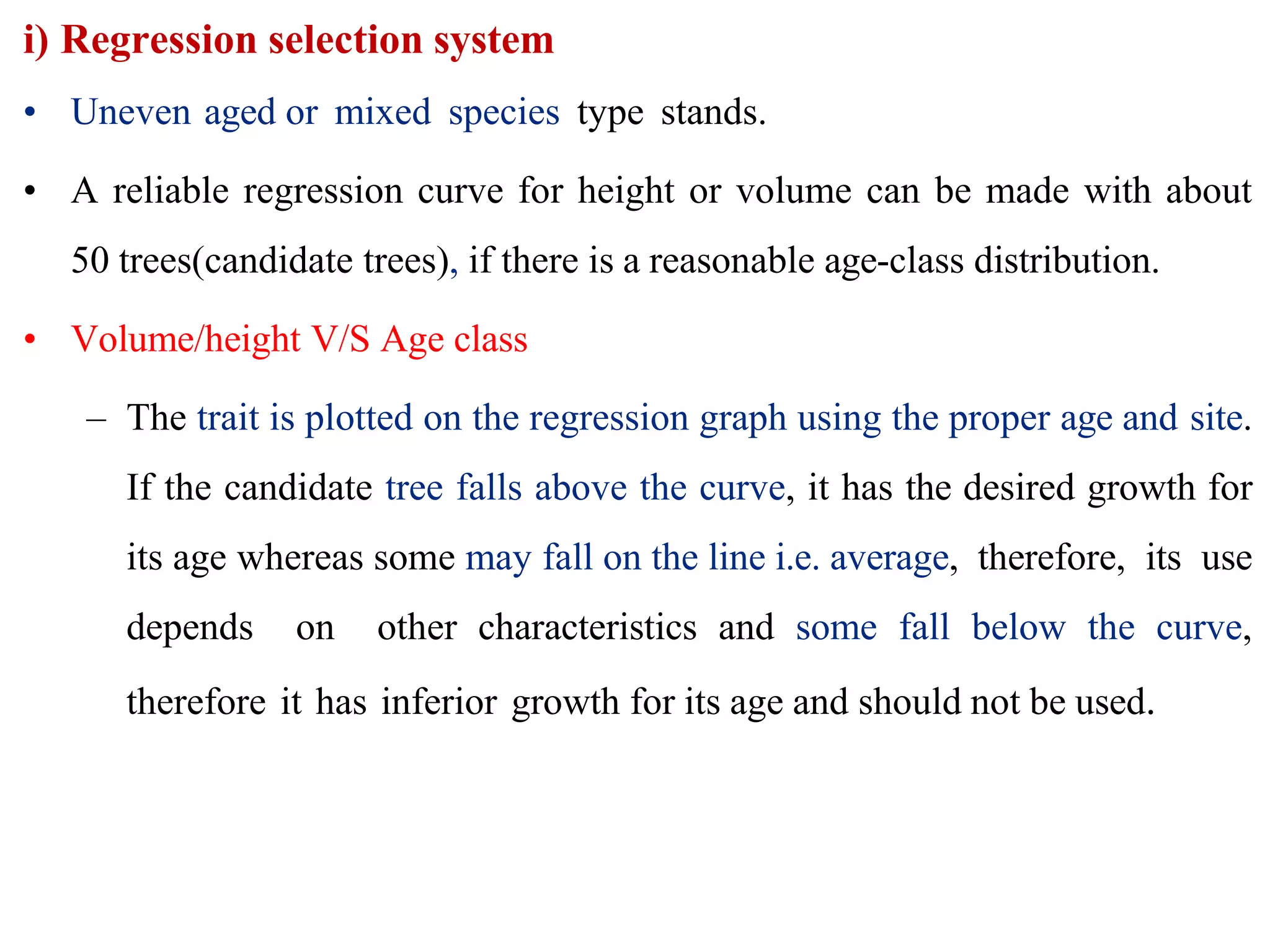 i) Regression selection system

• Uneven aged or mixed species type stands.

• A reliable regression curve for height or volume can be made with about 50 trees(candidate trees), if there is a reasonable age-class distribution.

• Volume/height V/S Age class

– The trait is plotted on the regression graph using the proper age and site. If the candidate tree falls above the curve, it has the desired growth for its age whereas some may fall on the line i.e. average, therefore, its use depends on other characteristics and some fall below the curve, therefore it has inferior growth for its age and should not be used.